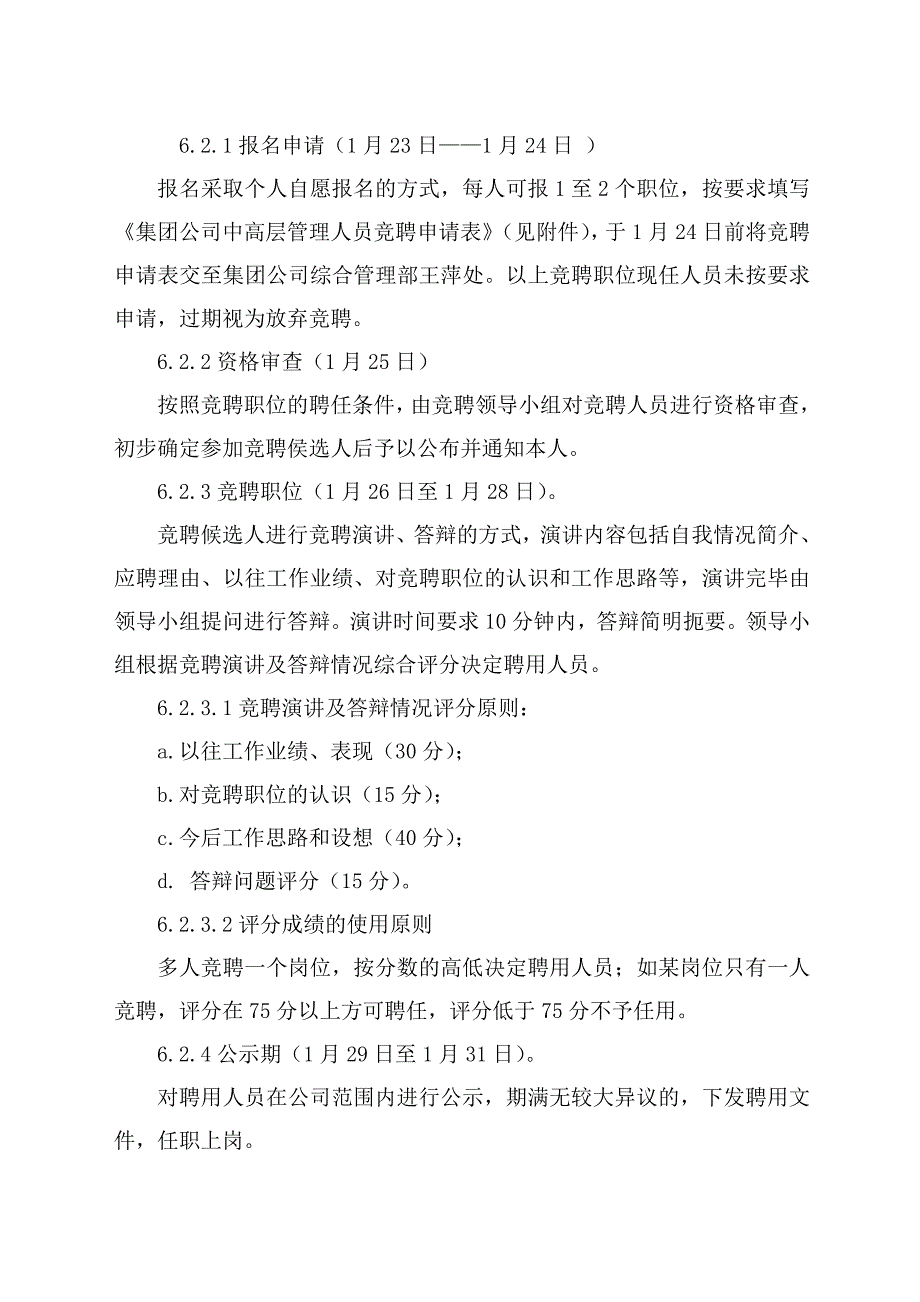 6.2.1 报名申请（1 月 23 日——1 月 24 日 ）

报名采取个人自愿报名的方式，每人可报 1 至 2 个职位，按要求填写《集团公司中高层管理人员竞聘申请表》（见附件），于 1 月 24 日前将竞聘申请表交至集团公司综合管理部王萍处。以上竞聘职位现任人员未按要求申请，过期视为放弃竞聘。

6.2.2 资格审查（1 月 25 日）

按照竞聘职位的聘任条件，由竞聘领导小组对竞聘人员进行资格审查，初步确定参加竞聘侯选人后予以公布并通知本人。

6.2.3 竞聘职位（1 月 26 日至 1 月 28 日）。

竞聘候选人进行竞聘演讲、答辩的方式，演讲内容包括自我情况简介、应聘理由、以往工作业绩、对竞聘职位的认识和工作思路等，演讲完毕由领导小组提问进行答辩。演讲时间要求 10 分钟内，答辩简明扼要。领导小组根据竞聘演讲及答辩情况综合评分决定聘用人员。

6.2.3.1 竞聘演讲及答辩情况评分原则：

a. 以往工作业绩、表现（30 分）；

b. 对竞聘职位的认识（15 分）；

c. 今后工作思路和设想（40 分）；

d.  答辩问题评分（15 分）。

6.2.3.2 评分成绩的使用原则

多人竞聘一个岗位，按分数的高低决定聘用人员；如某岗位只有一人竞聘，评分在 75 分以上方可聘任，评分低于 75 分不予任用。

6.2.4 公示期（1 月 29 日至 1 月 31 日）。

对聘用人员在公司范围内进行公示，期满无较大异议的，下发聘用文件，任职上岗。